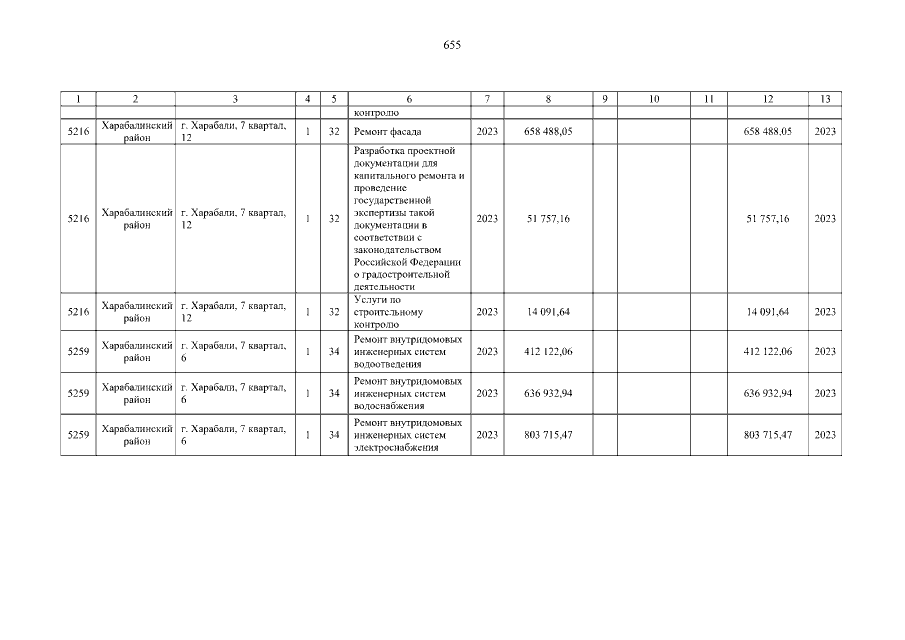 655

| 1 | 2 | 3 | 4 | 5 | 6 | 7 | 8 | 9 | 10 | 11 | 12 | 13 |
|---|---|---|---|---|---|---|---|---|---|---|---|---|
| | | | | | контролю | | | | | | | |
| 5216 | Харабалинский район | г. Харабали, 7 квартал, 12 | 1 | 32 | Ремонт фасада | 2023 | 658 488,05 | | | | 658 488,05 | 2023 |
| 5216 | Харабалинский район | г. Харабали, 7 квартал, 12 | 1 | 32 | Разработка проектной документации для капитального ремонта и проведение государственной экспертизы такой документации в соответствии с законодательством Российской Федерации о градостроительной деятельности | 2023 | 51 757,16 | | | | 51 757,16 | 2023 |
| 5216 | Харабалинский район | г. Харабали, 7 квартал, 12 | 1 | 32 | Услуги по строительному контролю | 2023 | 14 091,64 | | | | 14 091,64 | 2023 |
| 5259 | Харабалинский район | г. Харабали, 7 квартал, 6 | 1 | 34 | Ремонт внутридомовых инженерных систем водоотведения | 2023 | 412 122,06 | | | | 412 122,06 | 2023 |
| 5259 | Харабалинский район | г. Харабали, 7 квартал, 6 | 1 | 34 | Ремонт внутридомовых инженерных систем водоснабжения | 2023 | 636 932,94 | | | | 636 932,94 | 2023 |
| 5259 | Харабалинский район | г. Харабали, 7 квартал, 6 | 1 | 34 | Ремонт внутридомовых инженерных систем электроснабжения | 2023 | 803 715,47 | | | | 803 715,47 | 2023 |